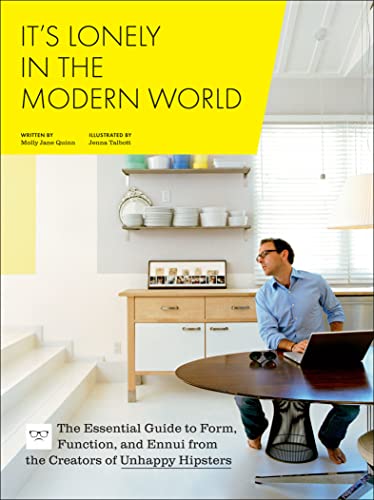 IT'S LONELY IN THE MODERN WORLD

WRITTEN BY
Molly Jane Quinn

ILLUSTRATED BY
Jenna Talbott

The Essential Guide to Form, Function, and Ennui from the Creators of Unhappy Hipsters